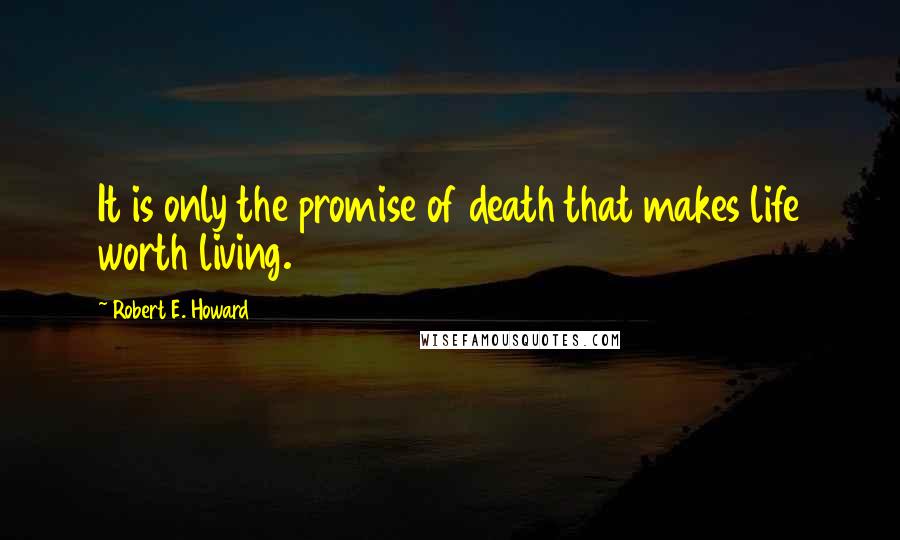 It is only the promise of death that makes life worth living.

~ Robert E. Howard

WISEFAMOUSQUOTES.COM